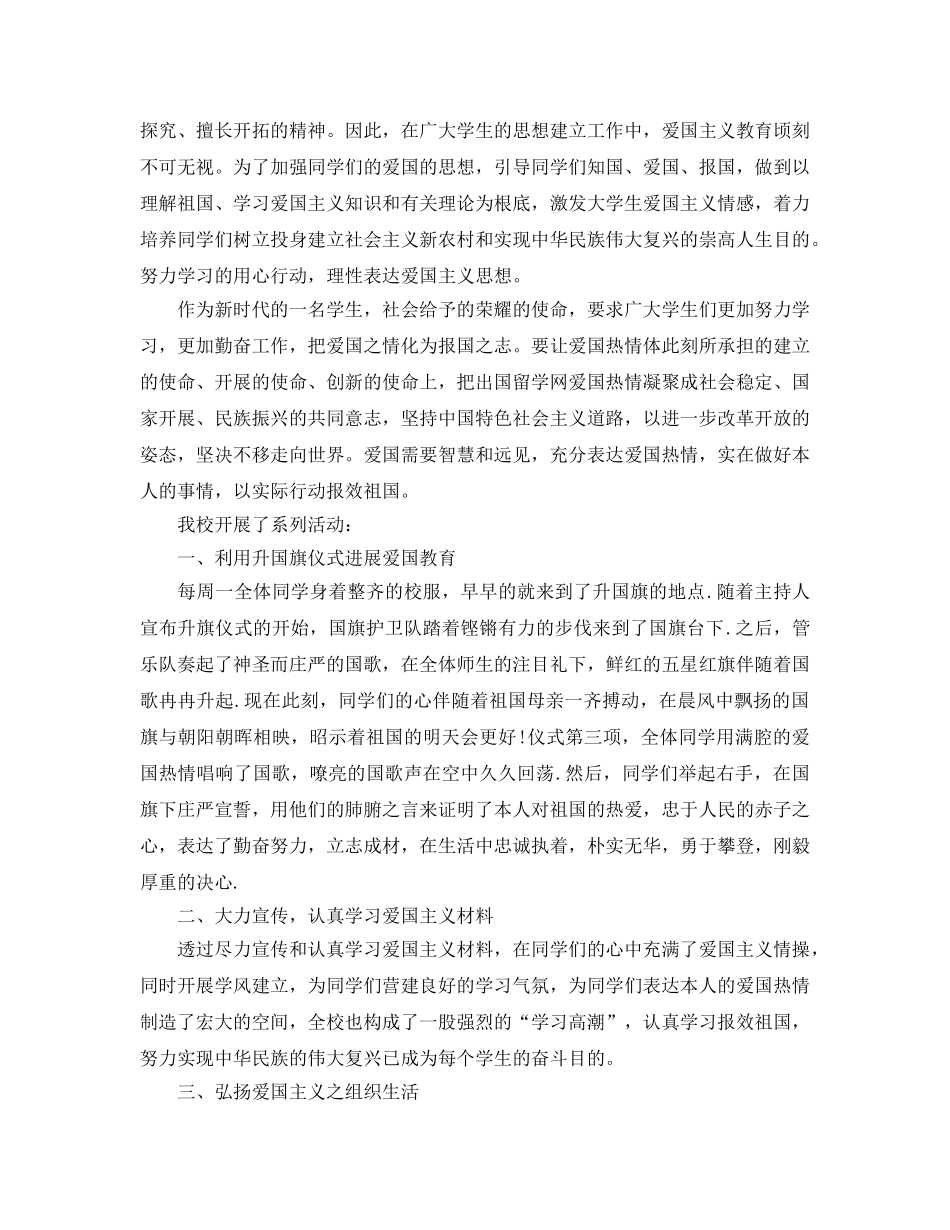 探究、擅长开拓的精神。因此，在广大学生的思想建立工作中，爱国主义教育顷刻不可无视。为了加强同学们的爱国的思想，引导同学们知国、爱国、报国，做到以理解祖国、学习爱国主义知识和有关理论为根底，激发大学生爱国主义情感，着力培养同学们树立投身建立社会主义新农村和实现中华民族伟大复兴的崇高人生目的。努力学习的用心行动，理性表达爱国主义思想。

作为新时代的一名学生，社会给予的荣耀的使命，要求广大学生们更加努力学习，更加勤奋工作，把爱国之情化为报国之志。要让爱国热情体此刻所承担的建立的使命、开展的使命、创新的使命上，把出国留学网爱国热情凝聚成社会稳定、国家开展、民族振兴的共同意志，坚持中国特色社会主义道路，以进一步改革开放的姿态，坚决不移走向世界。爱国需要智慧和远见，充分表达爱国热情，实在做好本人的事情，以实际行动报效祖国。

我校开展了系列活动：

一、利用升国旗仪式进展爱国教育

每周一全体同学身着整齐的校服，早早的就来到了升国旗的地点.随着主持人宣布升旗仪式的开始，国旗护卫队踏着铿锵有力的步伐来到了国旗台下.之后，管乐队奏起了神圣而庄严的国歌，在全体师生的注目礼下，鲜红的五星红旗伴随着国歌冉冉升起.现在此刻，同学们的心伴随着祖国母亲一齐搏动，在晨风中飘扬的国旗与朝阳朝晖相映，昭示着祖国的明天会更好!仪式第三项，全体同学用满腔的爱国热情唱响了国歌，嘹亮的国歌声在空中久久回荡.然后，同学们举起右手，在国旗下庄严宣誓，用他们的肺腑之言来证明了本人对祖国的热爱，忠于人民的赤子之心，表达了勤奋努力，立志成材，在生活中忠诚执着，朴实无华，勇于攀登，刚毅厚重的决心.

二、大力宣传，认真学习爱国主义材料

透过尽力宣传和认真学习爱国主义材料，在同学们的心中充满了爱国主义情操，同时开展学风建立，为同学们营建良好的学习气氛，为同学们表达本人的爱国热情制造了宏大的空间，全校也构成了一股强烈的“学习高潮”，认真学习报效祖国，努力实现中华民族的伟大复兴已成为每个学生的奋斗目的。

三、弘扬爱国主义之组织生活